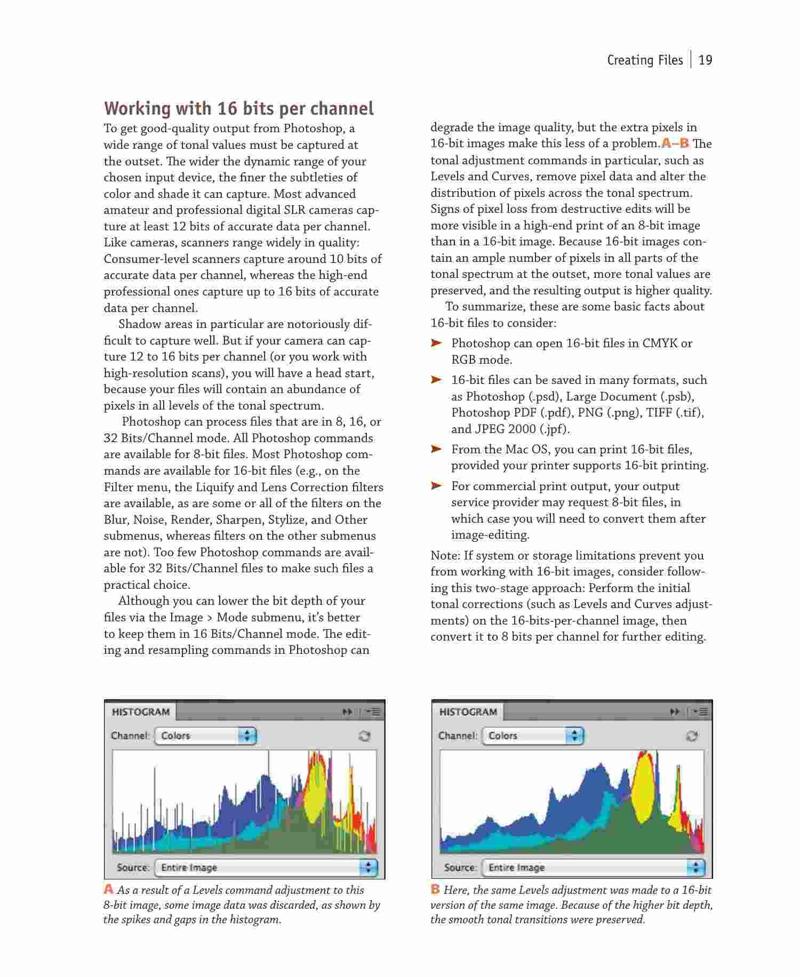 Creating Files | 19

Working with 16 bits per channel

To get good-quality output from Photoshop, a wide range of tonal values must be captured at the outset. The wider the dynamic range of your chosen input device, the finer the subtleties of color and shade it can capture. Most advanced amateur and professional digital SLR cameras capture at least 12 bits of accurate data per channel. Like cameras, scanners range widely in quality: Consumer-level scanners capture around 10 bits of accurate data per channel, whereas the high-end professional ones capture up to 16 bits of accurate data per channel.

Shadow areas in particular are notoriously difficult to capture well. But if your camera can capture 12 to 16 bits per channel (or you work with high-resolution scans), you will have a head start, because your files will contain an abundance of pixels in all levels of the tonal spectrum.

Photoshop can process files that are in 8, 16, or 32 Bits/Channel mode. All Photoshop commands are available for 8-bit files. Most Photoshop commands are available for 16-bit files (e.g., on the Filter menu, the Liquify and Lens Correction filters are available, as are some or all of the filters on the Blur, Noise, Render, Sharpen, Stylize, and Other submenus, whereas filters on the other submenus are not). Too few Photoshop commands are available for 32 Bits/Channel files to make such files a practical choice.

Although you can lower the bit depth of your files via the Image > Mode submenu, it's better to keep them in 16 Bits/Channel mode. The editing and resampling commands in Photoshop can degrade the image quality, but the extra pixels in 16-bit images make this less of a problem. A–B The tonal adjustment commands in particular, such as Levels and Curves, remove pixel data and alter the distribution of pixels across the tonal spectrum. Signs of pixel loss from destructive edits will be more visible in a high-end print of an 8-bit image than in a 16-bit image. Because 16-bit images contain an ample number of pixels in all parts of the tonal spectrum at the outset, more tonal values are preserved, and the resulting output is higher quality.

To summarize, these are some basic facts about 16-bit files to consider:

➤ Photoshop can open 16-bit files in CMYK or RGB mode.

➤ 16-bit files can be saved in many formats, such as Photoshop (.psd), Large Document (.psb), Photoshop PDF (.pdf), PNG (.png), TIFF (.tif), and JPEG 2000 (.jpf).

➤ From the Mac OS, you can print 16-bit files, provided your printer supports 16-bit printing.

➤ For commercial print output, your output service provider may request 8-bit files, in which case you will need to convert them after image-editing.

Note: If system or storage limitations prevent you from working with 16-bit images, consider following this two-stage approach: Perform the initial tonal corrections (such as Levels and Curves adjustments) on the 16-bits-per-channel image, then convert it to 8 bits per channel for further editing.

HISTOGRAM
Channel: Colors
Source: Entire Image

A As a result of a Levels command adjustment to this 8-bit image, some image data was discarded, as shown by the spikes and gaps in the histogram.

HISTOGRAM
Channel: Colors
Source: Entire Image

B Here, the same Levels adjustment was made to a 16-bit version of the same image. Because of the higher bit depth, the smooth tonal transitions were preserved.